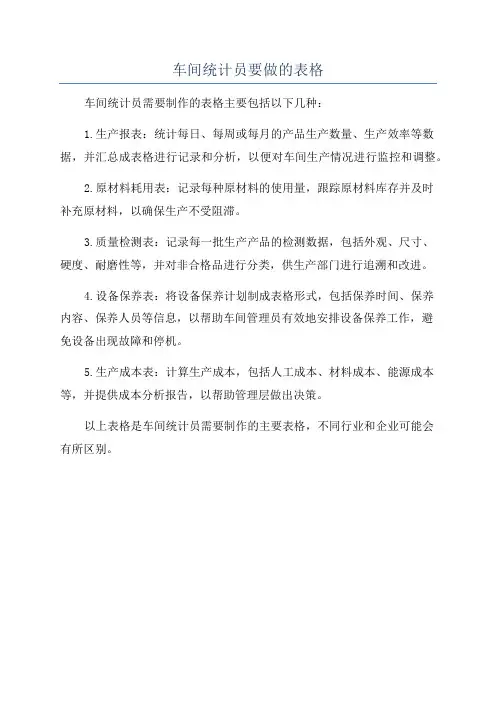 车间统计员要做的表格

车间统计员需要制作的表格主要包括以下几种：

1.生产报表：统计每日、每周或每月的产品生产数量、生产效率等数据，并汇总成表格进行记录和分析，以便对车间生产情况进行监控和调整。

2.原材料耗用表：记录每种原材料的使用量，跟踪原材料库存并及时补充原材料，以确保生产不受阻滞。

3.质量检测表：记录每一批生产产品的检测数据，包括外观、尺寸、硬度、耐磨性等，并对非合格品进行分类，供生产部门进行追溯和改进。

4.设备保养表：将设备保养计划制成表格形式，包括保养时间、保养内容、保养人员等信息，以帮助车间管理员有效地安排设备保养工作，避免设备出现故障和停机。

5.生产成本表：计算生产成本，包括人工成本、材料成本、能源成本等，并提供成本分析报告，以帮助管理层做出决策。

以上表格是车间统计员需要制作的主要表格，不同行业和企业可能会有所区别。